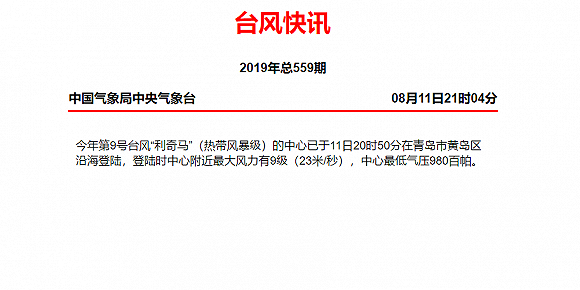 台风快讯

2019年总559期

中国气象局中央气象台

08月11日21时04分

今年第9号台风"利奇马"（热带风暴级）的中心已于11日20时50分在青岛市黄岛区沿海登陆，登陆时中心附近最大风力有9级（23米/秒），中心最低气压980百帕。